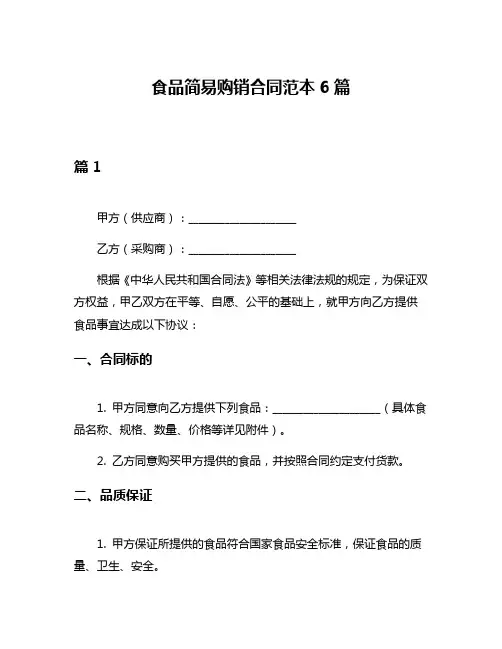 食品简易购销合同范本 6 篇

篇 1

甲方（供应商）：____________________

乙方（采购商）：____________________

根据《中华人民共和国合同法》等相关法律法规的规定，为保证双方权益，甲乙双方在平等、自愿、公平的基础上，就甲方向乙方提供食品事宜达成以下协议：

一、合同标的

1. 甲方同意向乙方提供下列食品：____________________（具体食品名称、规格、数量、价格等详见附件）。

2. 乙方同意购买甲方提供的食品，并按照合同约定支付货款。

二、品质保证

1. 甲方保证所提供的食品符合国家食品安全标准，保证食品的质量、卫生、安全。